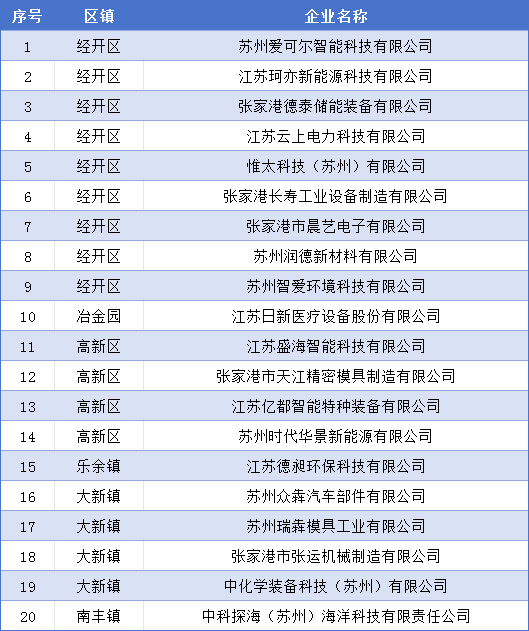 | 序号 | 区镇 | 企业名称 |
|---|---|---|
| 1 | 经开区 | 苏州爱可尔智能科技有限公司 |
| 2 | 经开区 | 江苏珂亦新能源科技有限公司 |
| 3 | 经开区 | 张家港德泰储能装备有限公司 |
| 4 | 经开区 | 江苏云上电力科技有限公司 |
| 5 | 经开区 | 惟太科技（苏州）有限公司 |
| 6 | 经开区 | 张家港长寿工业设备制造有限公司 |
| 7 | 经开区 | 张家港市晨艺电子有限公司 |
| 8 | 经开区 | 苏州润德新材料有限公司 |
| 9 | 经开区 | 苏州智爱环境科技有限公司 |
| 10 | 冶金园 | 江苏日新医疗设备股份有限公司 |
| 11 | 高新区 | 江苏盛海智能科技有限公司 |
| 12 | 高新区 | 张家港市天江精密模具制造有限公司 |
| 13 | 高新区 | 江苏亿都智能特种装备有限公司 |
| 14 | 高新区 | 苏州时代华景新能源有限公司 |
| 15 | 乐余镇 | 江苏德昶环保科技有限公司 |
| 16 | 大新镇 | 苏州众犇汽车部件有限公司 |
| 17 | 大新镇 | 苏州瑞犇模具工业有限公司 |
| 18 | 大新镇 | 张家港市张运机械制造有限公司 |
| 19 | 大新镇 | 中化学装备科技（苏州）有限公司 |
| 20 | 南丰镇 | 中科探海（苏州）海洋科技有限责任公司 |